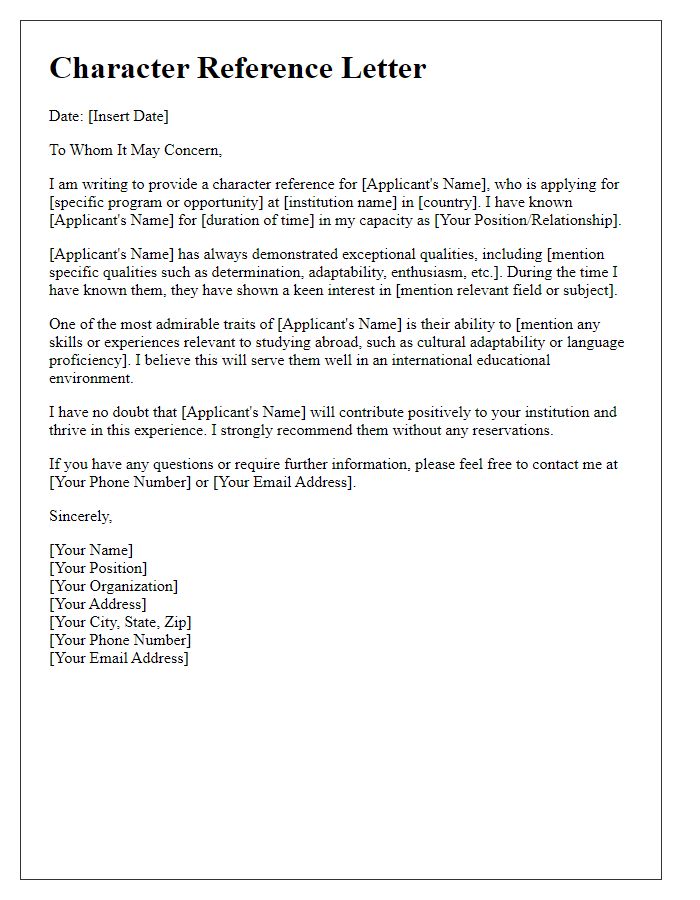 Character Reference Letter

Date: [Insert Date]

To Whom It May Concern,

I am writing to provide a character reference for [Applicant's Name], who is applying for [specific program or opportunity] at [institution name] in [country]. I have known [Applicant's Name] for [duration of time] in my capacity as [Your Position/Relationship].

[Applicant's Name] has always demonstrated exceptional qualities, including [mention specific qualities such as determination, adaptability, enthusiasm, etc.]. During the time I have known them, they have shown a keen interest in [mention relevant field or subject].

One of the most admirable traits of [Applicant's Name] is their ability to [mention any skills or experiences relevant to studying abroad, such as cultural adaptability or language proficiency]. I believe this will serve them well in an international educational environment.

I have no doubt that [Applicant's Name] will contribute positively to your institution and thrive in this experience. I strongly recommend them without any reservations.

If you have any questions or require further information, please feel free to contact me at [Your Phone Number] or [Your Email Address].

Sincerely,

[Your Name]
[Your Position]
[Your Organization]
[Your Address]
[Your City, State, Zip]
[Your Phone Number]
[Your Email Address]